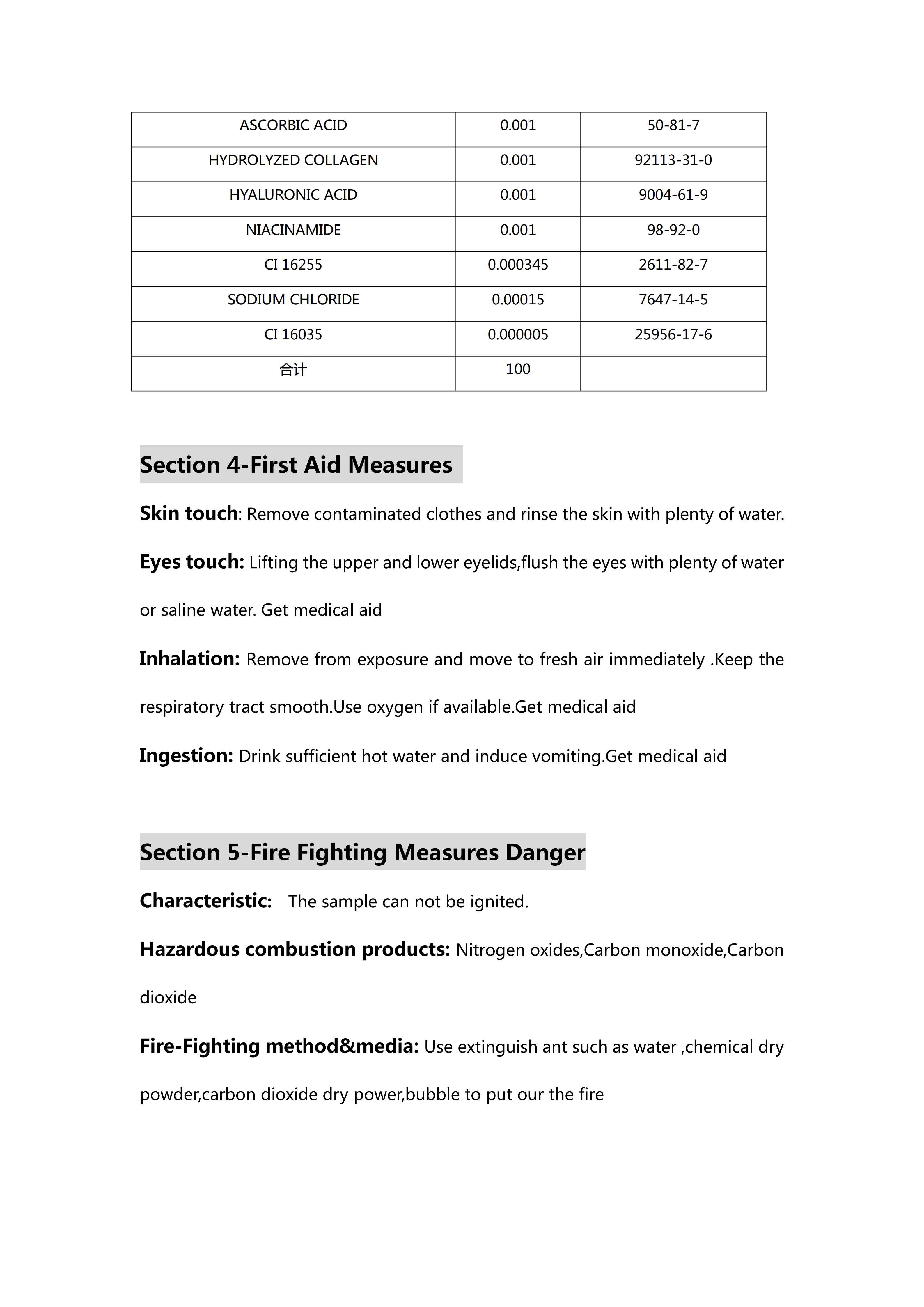 | ASCORBIC ACID | 0.001 | 50-81-7 |
|---|---|---|
| HYDROLYZED COLLAGEN | 0.001 | 92113-31-0 |
| HYALURONIC ACID | 0.001 | 9004-61-9 |
| NIACINAMIDE | 0.001 | 98-92-0 |
| CI 16255 | 0.000345 | 2611-82-7 |
| SODIUM CHLORIDE | 0.00015 | 7647-14-5 |
| CI 16035 | 0.000005 | 25956-17-6 |
| 合计 | 100 | |

Section 4-First Aid Measures

Skin touch: Remove contaminated clothes and rinse the skin with plenty of water.

Eyes touch: Lifting the upper and lower eyelids,flush the eyes with plenty of water or saline water. Get medical aid

Inhalation: Remove from exposure and move to fresh air immediately .Keep the respiratory tract smooth.Use oxygen if available.Get medical aid

Ingestion: Drink sufficient hot water and induce vomiting.Get medical aid

Section 5-Fire Fighting Measures Danger

Characteristic: The sample can not be ignited.

Hazardous combustion products: Nitrogen oxides,Carbon monoxide,Carbon dioxide

Fire-Fighting method&media: Use extinguish ant such as water ,chemical dry powder,carbon dioxide dry power,bubble to put our the fire